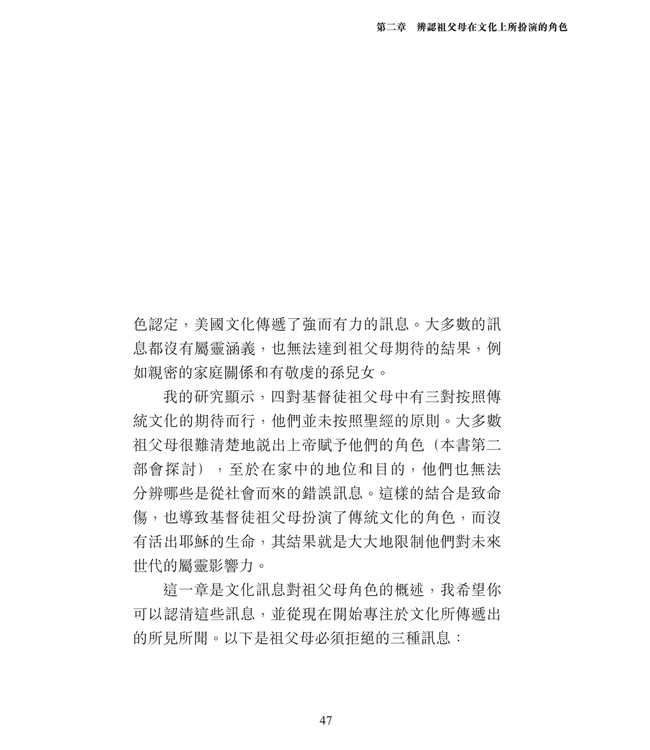 第二章　辨認祖父母在文化上所扮演的角色

色認定，美國文化傳遞了強而有力的訊息。大多數的訊息都沒有屬靈涵義，也無法達到祖父母期待的結果，例如親密的家庭關係和有敬虔的孫兒女。

我的研究顯示，四對基督徒祖父母中有三對按照傳統文化的期待而行，他們並未按照聖經的原則。大多數祖父母很難清楚地說出上帝賦予他們的角色（本書第二部會探討），至於在家中的地位和目的，他們也無法分辨哪些是從社會而來的錯誤訊息。這樣的結合是致命傷，也導致基督徒祖父母扮演了傳統文化的角色，而沒有活出耶穌的生命，其結果就是大大地限制他們對未來世代的屬靈影響力。

這一章是文化訊息對祖父母角色的概述，我希望你可以認清這些訊息，並從現在開始專注於文化所傳遞出的所見所聞。以下是祖父母必須拒絕的三種訊息：

47